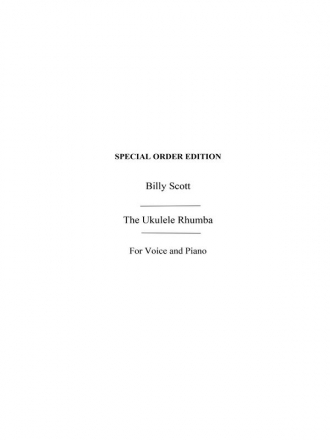 SPECIAL ORDER EDITION

Billy Scott

The Ukulele Rhumba

For Voice and Piano